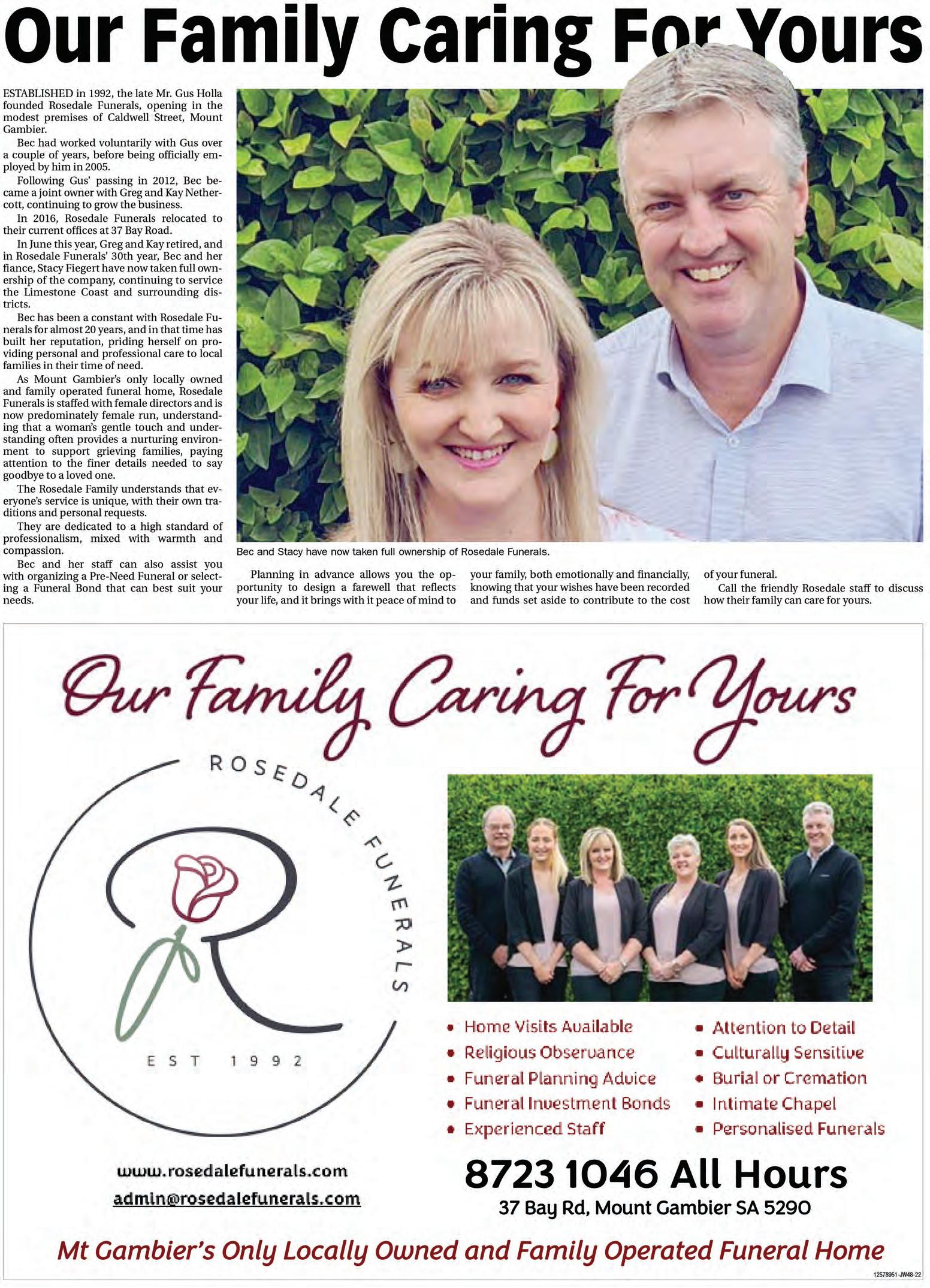 Our Family Caring For Yours

ESTABLISHED in 1992, the late Mr. Gus Holla founded Rosedale Funerals, opening in the modest premises of Caldwell Street, Mount Gambier.

Bec had worked voluntarily with Gus over a couple of years, before being officially employed by him in 2005.

Following Gus' passing in 2012, Bec became a joint owner with Greg and Kay Nethercott, continuing to grow the business.

In 2016, Rosedale Funerals relocated to their current offices at 37 Bay Road.

In June this year, Greg and Kay retired, and in Rosedale Funerals' 30th year, Bec and her fiance, Stacy Fiegert have now taken full ownership of the company, continuing to service the Limestone Coast and surrounding districts.

Bec has been a constant with Rosedale Funerals for almost 20 years, and in that time has built her reputation, priding herself on providing personal and professional care to local families in their time of need.

As Mount Gambier's only locally owned and family operated funeral home, Rosedale Funerals is staffed with female directors and is now predominately female run, understanding that a woman's gentle touch and understanding often provides a nurturing environment to support grieving families, paying attention to the finer details needed to say goodbye to a loved one.

The Rosedale Family understands that everyone's service is unique, with their own traditions and personal requests.

They are dedicated to a high standard of professionalism, mixed with warmth and compassion.

Bec and her staff can also assist you with organizing a Pre-Need Funeral or selecting a Funeral Bond that can best suit your needs.

Bec and Stacy have now taken full ownership of Rosedale Funerals.

Planning in advance allows you the opportunity to design a farewell that reflects your life, and it brings with it peace of mind to your family, both emotionally and financially, knowing that your wishes have been recorded and funds set aside to contribute to the cost of your funeral.

Call the friendly Rosedale staff to discuss how their family can care for yours.

Our Family Caring For Yours

ROSEDALE FUNERALS

EST 1992

• Home Visits Available
• Religious Observance
• Funeral Planning Advice
• Funeral Investment Bonds
• Experienced Staff

• Attention to Detail
• Culturally Sensitive
• Burial or Cremation
• Intimate Chapel
• Personalised Funerals

www.rosedalefunerals.com
admin@rosedalefunerals.com

8723 1046 All Hours
37 Bay Rd, Mount Gambier SA 5290

Mt Gambier's Only Locally Owned and Family Operated Funeral Home

12578951-JW48-22